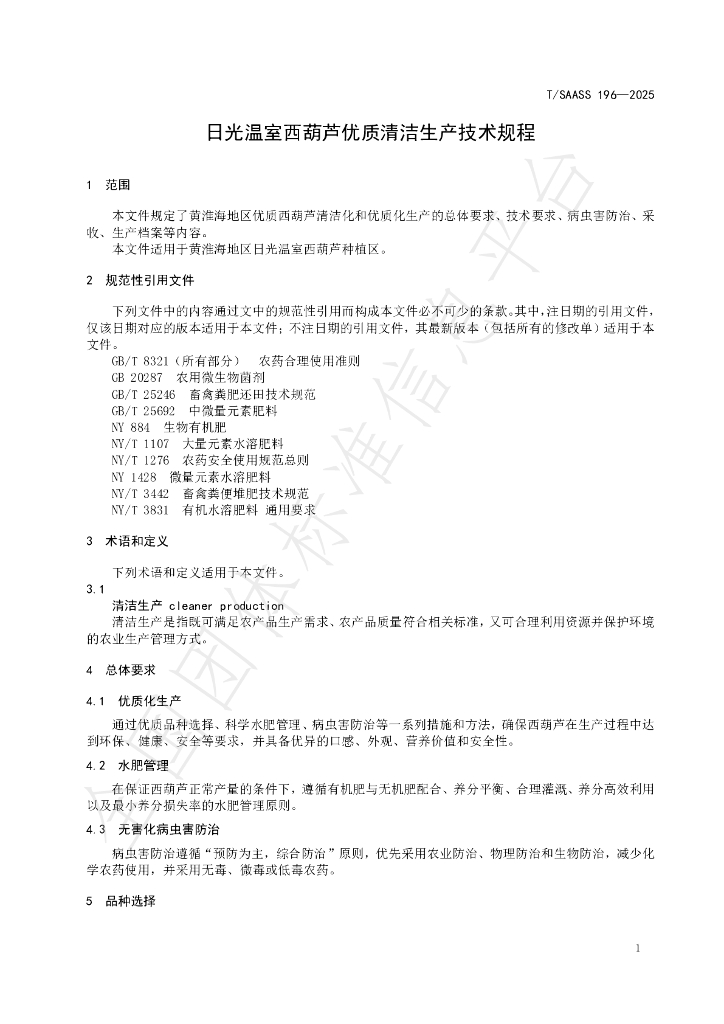 T/SAASS 196—2025

日光温室西葫芦优质清洁生产技术规程

1 范围

本文件规定了黄淮海地区优质西葫芦清洁化和优质化生产的总体要求、技术要求、病虫害防治、采收、生产档案等内容。

本文件适用于黄淮海地区日光温室西葫芦种植区。

2 规范性引用文件

下列文件中的内容通过文中的规范性引用而构成本文件必不可少的条款。其中，注日期的引用文件，仅该日期对应的版本适用于本文件；不注日期的引用文件，其最新版本（包括所有的修改单）适用于本文件。

GB/T 8321（所有部分） 农药合理使用准则
GB 20287 农用微生物菌剂
GB/T 25246 畜禽粪肥还田技术规范
GB/T 25692 中微量元素肥料
NY 884 生物有机肥
NY/T 1107 大量元素水溶肥料
NY/T 1276 农药安全使用规范总则
NY 1428 微量元素水溶肥料
NY/T 3442 畜禽粪便堆肥技术规范
NY/T 3831 有机水溶肥料 通用要求

3 术语和定义

下列术语和定义适用于本文件。

3.1
清洁生产 cleaner production
清洁生产是指既可满足农产品生产需求、农产品质量符合相关标准，又可合理利用资源并保护环境的农业生产管理方式。

4 总体要求

4.1 优质化生产

通过优质品种选择、科学水肥管理、病虫害防治等一系列措施和方法，确保西葫芦在生产过程中达到环保、健康、安全等要求，并具备优异的口感、外观、营养价值和安全性。

4.2 水肥管理

在保证西葫芦正常产量的条件下，遵循有机肥与无机肥配合、养分平衡、合理灌溉、养分高效利用以及最小养分损失率的水肥管理原则。

4.3 无害化病虫害防治

病虫害防治遵循“预防为主，综合防治”原则，优先采用农业防治、物理防治和生物防治，减少化学农药使用，并采用无毒、微毒或低毒农药。

5 品种选择

1

全国团体标准信息平台